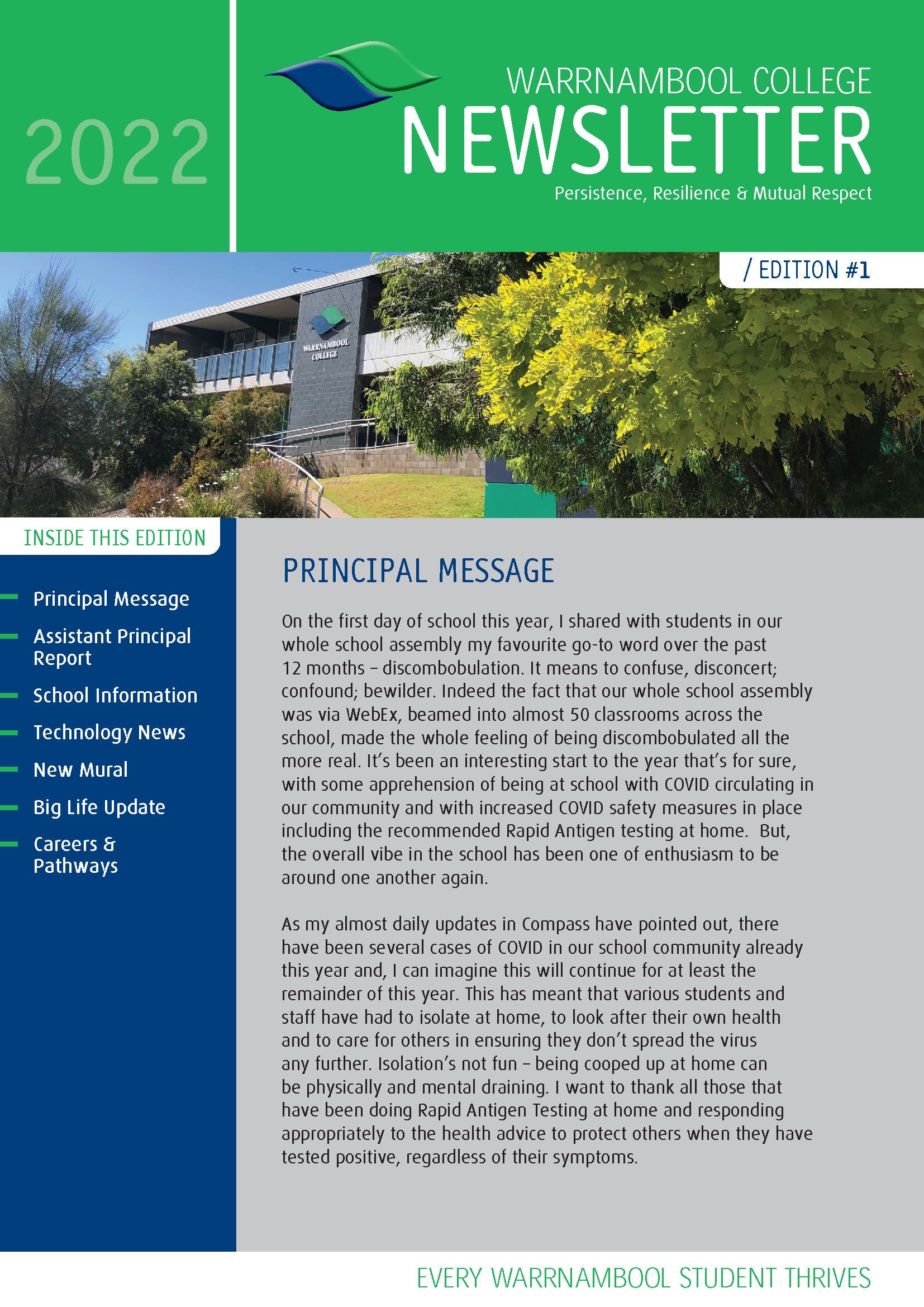 2022

WARRNAMBOOL COLLEGE
NEWSLETTER
Persistence, Resilience & Mutual Respect

/ EDITION #1

WARRNAMBOOL COLLEGE

INSIDE THIS EDITION

Principal Message
Assistant Principal Report
School Information
Technology News
New Mural
Big Life Update
Careers & Pathways

PRINCIPAL MESSAGE

On the first day of school this year, I shared with students in our whole school assembly my favourite go-to word over the past 12 months – discombobulation. It means to confuse, disconcert; confound; bewilder. Indeed the fact that our whole school assembly was via WebEx, beamed into almost 50 classrooms across the school, made the whole feeling of being discombobulated all the more real. It's been an interesting start to the year that's for sure, with some apprehension of being at school with COVID circulating in our community and with increased COVID safety measures in place including the recommended Rapid Antigen testing at home. But, the overall vibe in the school has been one of enthusiasm to be around one another again.

As my almost daily updates in Compass have pointed out, there have been several cases of COVID in our school community already this year and, I can imagine this will continue for at least the remainder of this year. This has meant that various students and staff have had to isolate at home, to look after their own health and to care for others in ensuring they don't spread the virus any further. Isolation's not fun – being cooped up at home can be physically and mental draining. I want to thank all those that have been doing Rapid Antigen Testing at home and responding appropriately to the health advice to protect others when they have tested positive, regardless of their symptoms.

EVERY WARRNAMBOOL STUDENT THRIVES